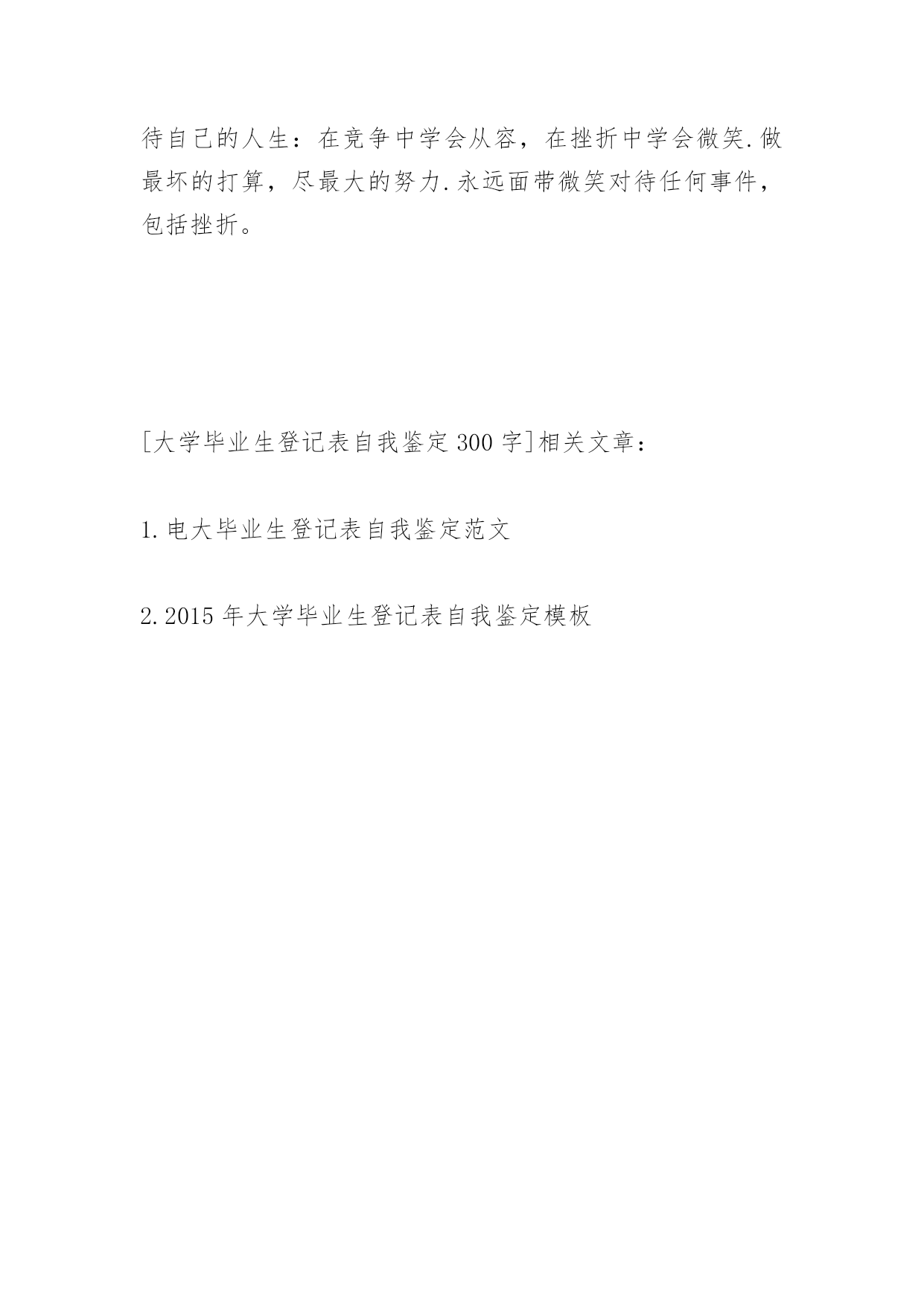 待自己的人生：在竞争中学会从容，在挫折中学会微笑.做最坏的打算，尽最大的努力.永远面带微笑对待任何事件，包括挫折。

[大学毕业生登记表自我鉴定300字]相关文章：

1.电大毕业生登记表自我鉴定范文

2.2015年大学毕业生登记表自我鉴定模板